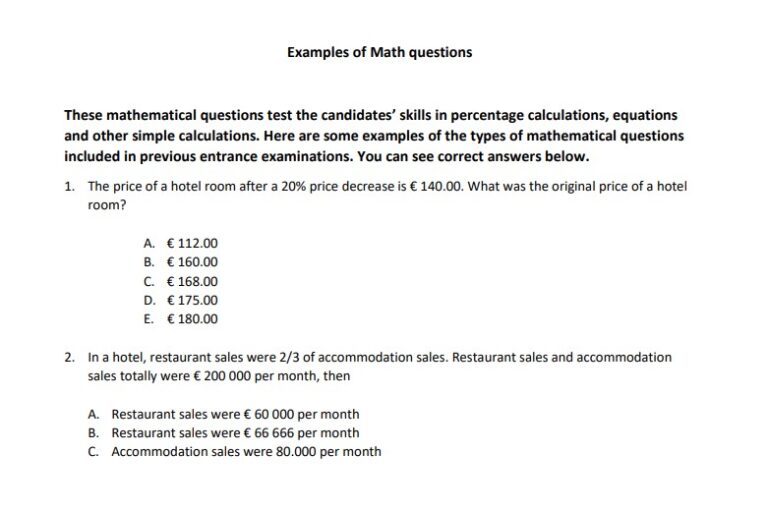 Examples of Math questions

These mathematical questions test the candidates' skills in percentage calculations, equations and other simple calculations. Here are some examples of the types of mathematical questions included in previous entrance examinations. You can see correct answers below.

1. The price of a hotel room after a 20% price decrease is € 140.00. What was the original price of a hotel room?

A. € 112.00
B. € 160.00
C. € 168.00
D. € 175.00
E. € 180.00

2. In a hotel, restaurant sales were 2/3 of accommodation sales. Restaurant sales and accommodation sales totally were € 200 000 per month, then

A. Restaurant sales were € 60 000 per month
B. Restaurant sales were € 66 666 per month
C. Accommodation sales were 80.000 per month